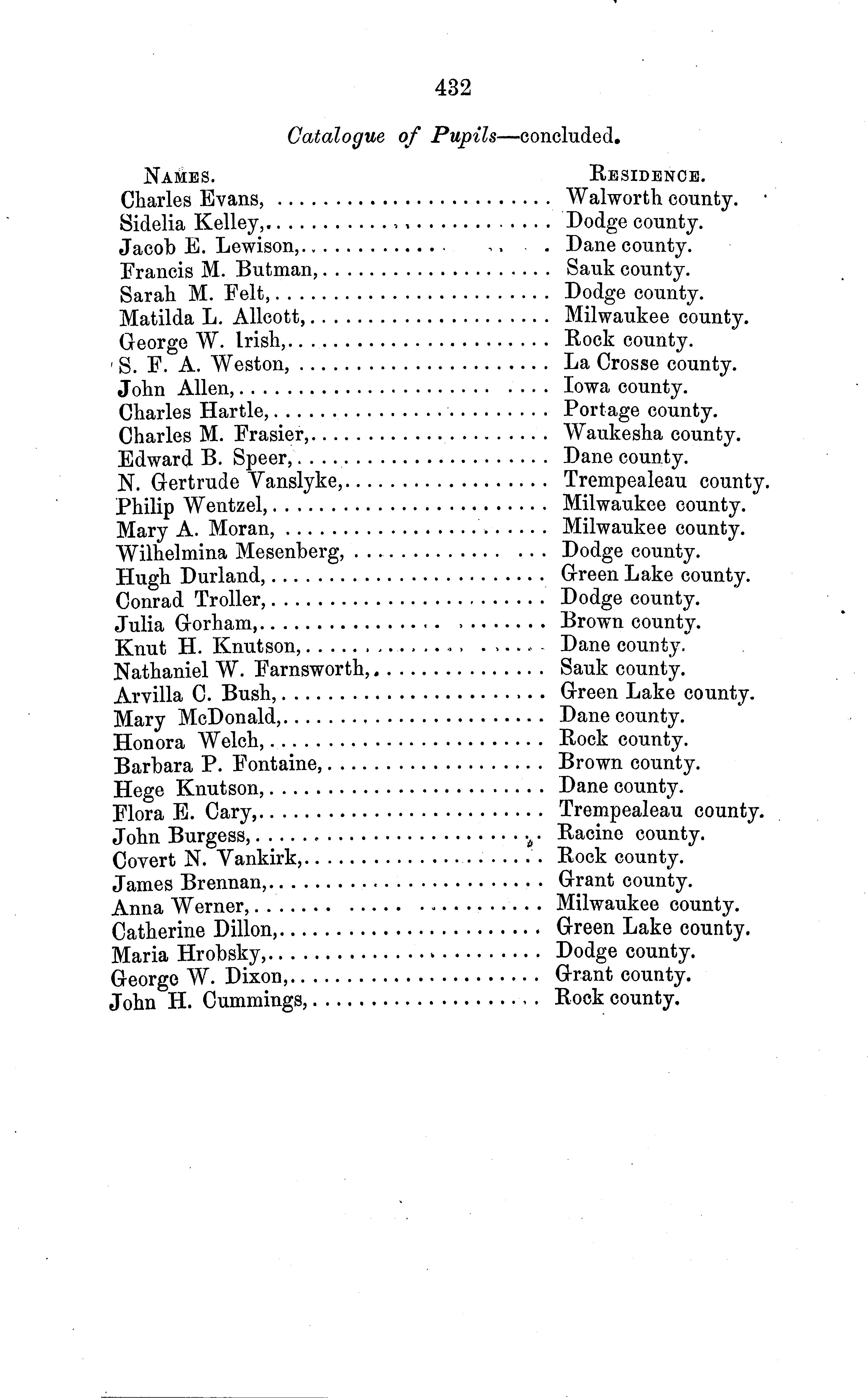 432

Catalogue of Pupils—concluded.

| NAMES. | RESIDENCE. |
|---|---|
| Charles Evans, | Walworth county. |
| Sidelia Kelley, | Dodge county. |
| Jacob E. Lewison, | Dane county. |
| Francis M. Butman, | Sauk county. |
| Sarah M. Felt, | Dodge county. |
| Matilda L. Allcott, | Milwaukee county. |
| George W. Irish, | Rock county. |
| S. F. A. Weston, | La Crosse county. |
| John Allen, | Iowa county. |
| Charles Hartle, | Portage county. |
| Charles M. Frasier, | Waukesha county. |
| Edward B. Speer, | Dane county. |
| N. Gertrude Vanslyke, | Trempealeau county. |
| Philip Wentzel, | Milwaukee county. |
| Mary A. Moran, | Milwaukee county. |
| Wilhelmina Mesenberg, | Dodge county. |
| Hugh Durland, | Green Lake county. |
| Conrad Troller, | Dodge county. |
| Julia Gorham, | Brown county. |
| Knut H. Knutson, | Dane county. |
| Nathaniel W. Farnsworth, | Sauk county. |
| Arvilla C. Bush, | Green Lake county. |
| Mary McDonald, | Dane county. |
| Honora Welch, | Rock county. |
| Barbara P. Fontaine, | Brown county. |
| Hege Knutson, | Dane county. |
| Flora E. Cary, | Trempealeau county. |
| John Burgess, | Racine county. |
| Covert N. Vankirk, | Rock county. |
| James Brennan, | Grant county. |
| Anna Werner, | Milwaukee county. |
| Catherine Dillon, | Green Lake county. |
| Maria Hrobsky, | Dodge county. |
| George W. Dixon, | Grant county. |
| John H. Cummings, | Rock county. |